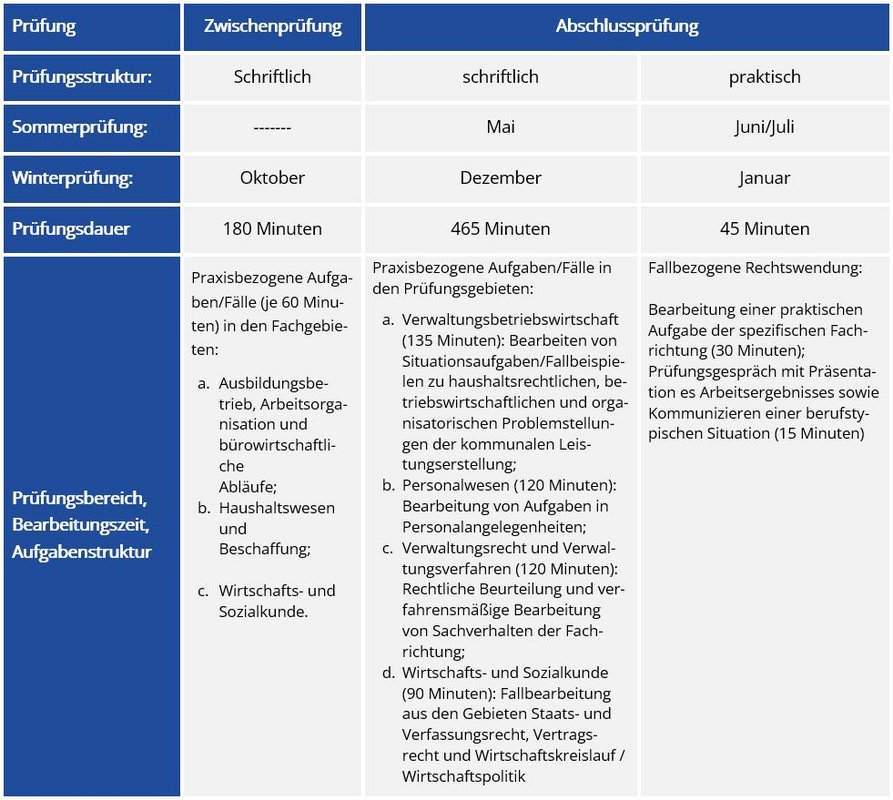 | Prüfung | Zwischenprüfung | Abschlussprüfung | |
|---|---|---|---|
| Prüfungsstruktur: | Schriftlich | schriftlich | praktisch |
| Sommerprüfung: | ------- | Mai | Juni/Juli |
| Winterprüfung: | Oktober | Dezember | Januar |
| Prüfungsdauer | 180 Minuten | 465 Minuten | 45 Minuten |
| Prüfungsbereich, Bearbeitungszeit, Aufgabenstruktur | Praxisbezogene Aufgaben/Fälle (je 60 Minuten) in den Fachgebieten: a. Ausbildungsbetrieb, Arbeitsorganisation und bürowirtschaftliche Abläufe; b. Haushaltswesen und Beschaffung; c. Wirtschafts- und Sozialkunde. | Praxisbezogene Aufgaben/Fälle in den Prüfungsgebieten: a. Verwaltungsbetriebswirtschaft (135 Minuten): Bearbeiten von Situationsaufgaben/Fallbeispielen zu haushaltsrechtlichen, betriebswirtschaftlichen und organisatorischen Problemstellungen der kommunalen Leistungserstellung; b. Personalwesen (120 Minuten): Bearbeitung von Aufgaben in Personalangelegenheiten; c. Verwaltungsrecht und Verwaltungsverfahren (120 Minuten): Rechtliche Beurteilung und verfahrensmäßige Bearbeitung von Sachverhalten der Fachrichtung; d. Wirtschafts- und Sozialkunde (90 Minuten): Fallbearbeitung aus den Gebieten Staats- und Verfassungsrecht, Vertragsrecht und Wirtschaftskreislauf / Wirtschaftspolitik | Fallbezogene Rechtswendung: Bearbeitung einer praktischen Aufgabe der spezifischen Fachrichtung (30 Minuten); Prüfungsgespräch mit Präsentation es Arbeitsergebnisses sowie Kommunizieren einer berufstypischen Situation (15 Minuten) |